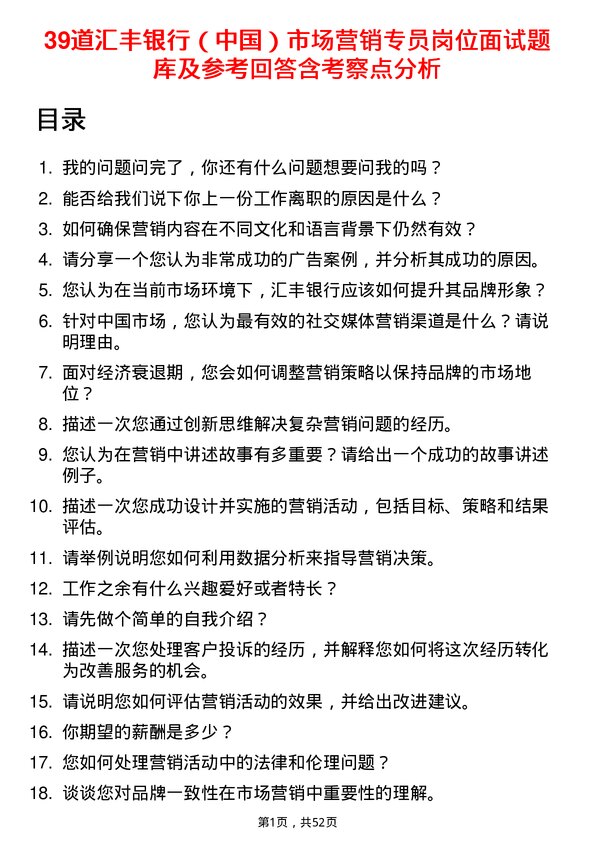 39道汇丰银行（中国）市场营销专员岗位面试题库及参考回答含考察点分析

目录

1. 我的问题问完了，你还有什么问题想要问我的吗？
2. 能否给我们说下你上一份工作离职的原因是什么？
3. 如何确保营销内容在不同文化和语言背景下仍然有效？
4. 请分享一个您认为非常成功的广告案例，并分析其成功的原因。
5. 您认为在当前市场环境下，汇丰银行应该如何提升其品牌形象？
6. 针对中国市场，您认为最有效的社交媒体营销渠道是什么？请说明理由。
7. 面对经济衰退期，您会如何调整营销策略以保持品牌的市场地位？
8. 描述一次您通过创新思维解决复杂营销问题的经历。
9. 您认为在营销中讲述故事有多重要？请给出一个成功的故事讲述例子。
10. 描述一次您成功设计并实施的营销活动，包括目标、策略和结果评估。
11. 请举例说明您如何利用数据分析来指导营销决策。
12. 工作之余有什么兴趣爱好或者特长？
13. 请先做个简单的自我介绍？
14. 描述一次您处理客户投诉的经历，并解释您如何将这次经历转化为改善服务的机会。
15. 请说明您如何评估营销活动的效果，并给出改进建议。
16. 你期望的薪酬是多少？
17. 您如何处理营销活动中的法律和伦理问题？
18. 谈谈您对品牌一致性在市场营销中重要性的理解。

第1页，共52页